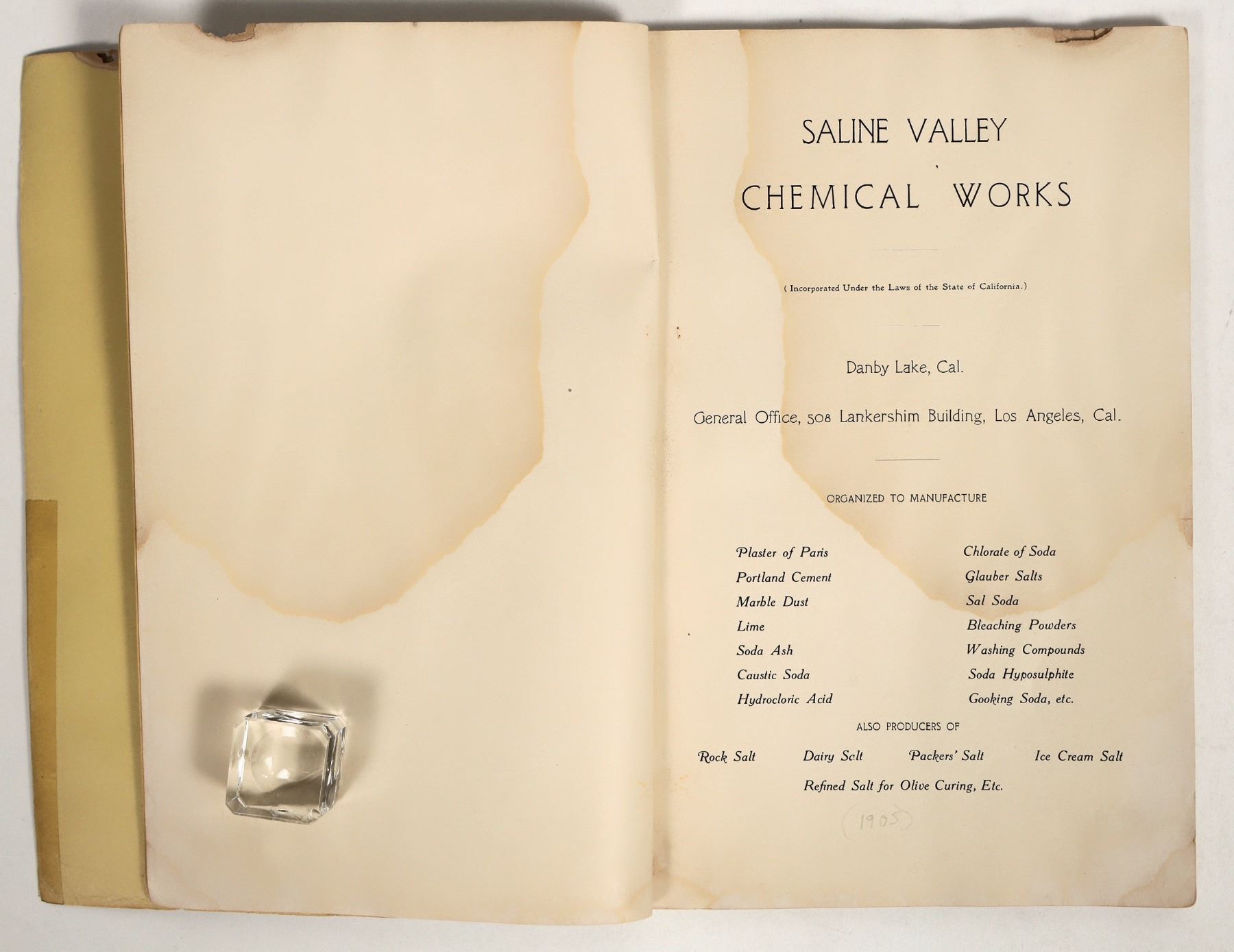 SALINE VALLEY
CHEMICAL WORKS

( Incorporated Under the Laws of the State of California.)

Danby Lake, Cal.

General Office, 508 Lankershim Building, Los Angeles, Cal.

ORGANIZED TO MANUFACTURE

Plaster of Paris
Portland Cement
Marble Dust
Lime
Soda Ash
Caustic Soda
Hydrocloric Acid

Chlorate of Soda
Glauber Salts
Sal Soda
Bleaching Powders
Washing Compounds
Soda Hyposulphite
Cooking Soda, etc.

ALSO PRODUCERS OF

Rock Salt Dairy Salt Packers' Salt Ice Cream Salt
Refined Salt for Olive Curing, Etc.

(1905)